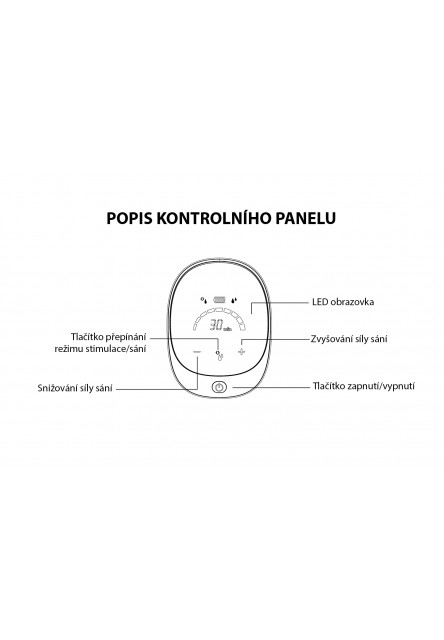 POPIS KONTROLNÍHO PANELU

LED obrazovka

30 min

Tlačítko přepínání režimu stimulace/sání

Zvyšování síly sání

Snižování síly sání

Tlačítko zapnutí/vypnutí